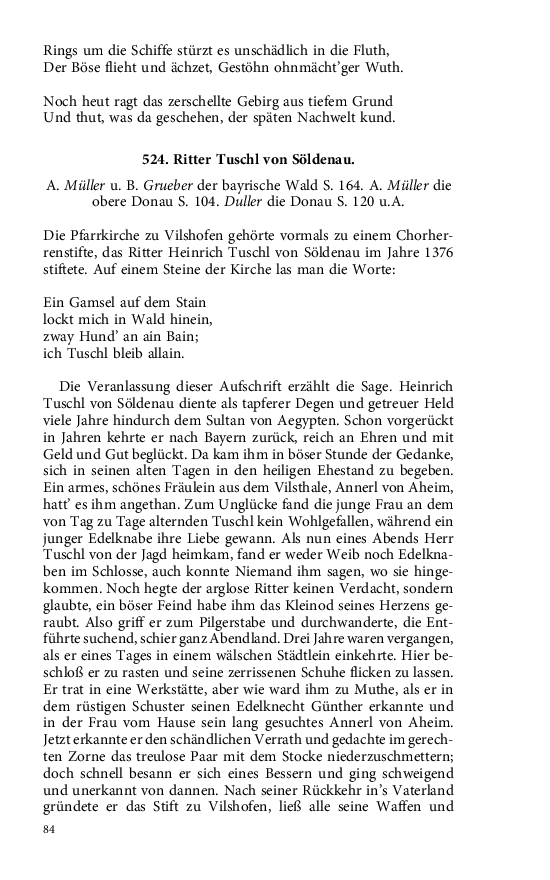 Rings um die Schiffe stürzt es unschädlich in die Fluth,
Der Böse flieht und ächzet, Gestöhn ohnmächt'ger Wuth.

Noch heut ragt das zerschellte Gebirg aus tiefem Grund
Und thut, was da geschehen, der späten Nachwelt kund.

524. Ritter Tuschl von Söldenau.

A. Müller u. B. Grueber der bayrische Wald S. 164. A. Müller die obere Donau S. 104. Duller die Donau S. 120 u.A.

Die Pfarrkirche zu Vilshofen gehörte vormals zu einem Chorherrenstifte, das Ritter Heinrich Tuschl von Söldenau im Jahre 1376 stiftete. Auf einem Steine der Kirche las man die Worte:

Ein Gamsel auf dem Stain
lockt mich in Wald hinein,
zway Hund' an ain Bain;
ich Tuschl bleib allain.

Die Veranlassung dieser Aufschrift erzählt die Sage. Heinrich Tuschl von Söldenau diente als tapferer Degen und getreuer Held viele Jahre hindurch dem Sultan von Aegypten. Schon vorgerückt in Jahren kehrte er nach Bayern zurück, reich an Ehren und mit Geld und Gut beglückt. Da kam ihm in böser Stunde der Gedanke, sich in seinen alten Tagen in den heiligen Ehestand zu begeben. Ein armes, schönes Fräulein aus dem Vilsthale, Annerl von Aheim, hatt' es ihm angethan. Zum Unglücke fand die junge Frau an dem von Tag zu Tage alternden Tuschl kein Wohlgefallen, während ein junger Edelknabe ihre Liebe gewann. Als nun eines Abends Herr Tuschl von der Jagd heimkam, fand er weder Weib noch Edelknaben im Schlosse, auch konnte Niemand ihm sagen, wo sie hingekommen. Noch hegte der arglose Ritter keinen Verdacht, sondern glaubte, ein böser Feind habe ihm das Kleinod seines Herzens geraubt. Also griff er zum Pilgerstabe und durchwanderte, die Entführte suchend, schier ganz Abendland. Drei Jahre waren vergangen, als er eines Tages in einem wälschen Städtlein einkehrte. Hier beschloß er zu rasten und seine zerrissenen Schuhe flicken zu lassen. Er trat in eine Werkstätte, aber wie ward ihm zu Muthe, als er in dem rüstigen Schuster seinen Edelknecht Günther erkannte und in der Frau vom Hause sein lang gesuchtes Annerl von Aheim. Jetzt erkannte er den schändlichen Verrath und gedachte im gerechten Zorne das treulose Paar mit dem Stocke niederzuschmettern; doch schnell besann er sich eines Bessern und ging schweigend und unerkannt von dannen. Nach seiner Rückkehr in's Vaterland gründete er das Stift zu Vilshofen, ließ alle seine Waffen und

84